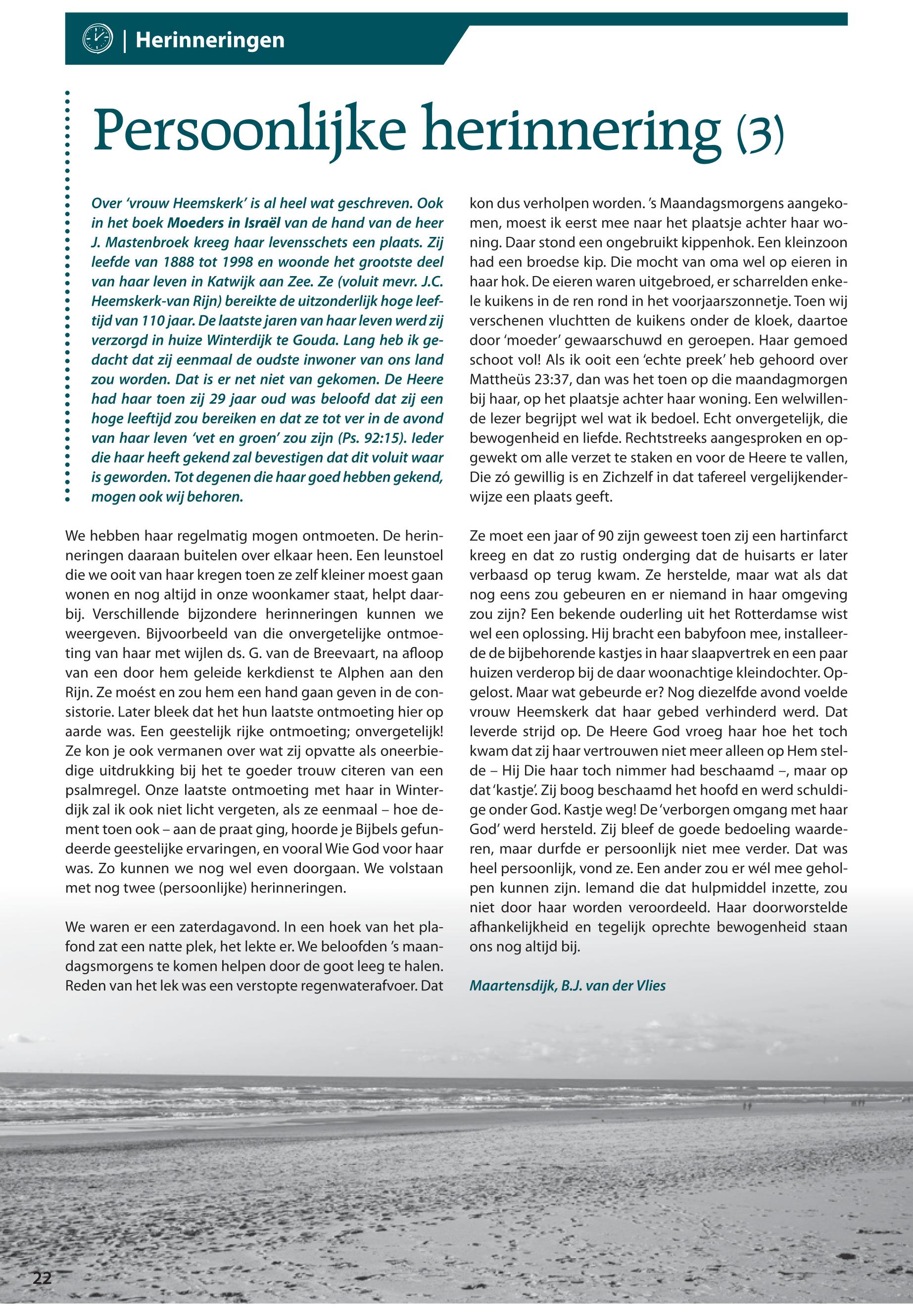 | Herinneringen

Persoonlijke herinnering (3)

Over 'vrouw Heemskerk' is al heel wat geschreven. Ook in het boek Moeders in Israël van de hand van de heer J. Mastenbroek kreeg haar levensschets een plaats. Zij leefde van 1888 tot 1998 en woonde het grootste deel van haar leven in Katwijk aan Zee. Ze (voluit mevr. J.C. Heemskerk-van Rijn) bereikte de uitzonderlijk hoge leeftijd van 110 jaar. De laatste jaren van haar leven werd zij verzorgd in huize Winterdijk te Gouda. Lang heb ik gedacht dat zij eenmaal de oudste inwoner van ons land zou worden. Dat is er net niet van gekomen. De Heere had haar toen zij 29 jaar oud was beloofd dat zij een hoge leeftijd zou bereiken en dat ze tot ver in de avond van haar leven 'vet en groen' zou zijn (Ps. 92:15). Ieder die haar heeft gekend zal bevestigen dat dit voluit waar is geworden. Tot degenen die haar goed hebben gekend, mogen ook wij behoren.

We hebben haar regelmatig mogen ontmoeten. De herinneringen daaraan buitelen over elkaar heen. Een leunstoel die we ooit van haar kregen toen ze zelf kleiner moest gaan wonen en nog altijd in onze woonkamer staat, helpt daarbij. Verschillende bijzondere herinneringen kunnen we weergeven. Bijvoorbeeld van die onvergetelijke ontmoeting van haar met wijlen ds. G. van de Breevaart, na afloop van een door hem geleide kerkdienst te Alphen aan den Rijn. Ze moést en zou hem een hand gaan geven in de consistorie. Later bleek dat het hun laatste ontmoeting hier op aarde was. Een geestelijk rijke ontmoeting; onvergetelijk! Ze kon je ook vermanen over wat zij opvatte als oneerbiedige uitdrukking bij het te goeder trouw citeren van een psalmregel. Onze laatste ontmoeting met haar in Winterdijk zal ik ook niet licht vergeten, als ze eenmaal – hoe dement toen ook – aan de praat ging, hoorde je Bijbels gefundeerde geestelijke ervaringen, en vooral Wie God voor haar was. Zo kunnen we nog wel even doorgaan. We volstaan met nog twee (persoonlijke) herinneringen.

We waren er een zaterdagavond. In een hoek van het plafond zat een natte plek, het lekte er. We beloofden 's maandagsmorgens te komen helpen door de goot leeg te halen. Reden van het lek was een verstopte regenwaterafvoer. Dat kon dus verholpen worden. 's Maandagsmorgens aangekomen, moest ik eerst mee naar het plaatsje achter haar woning. Daar stond een ongebruikt kippenhok. Een kleinzoon had een broedse kip. Die mocht van oma wel op eieren in haar hok. De eieren waren uitgebroed, er scharrelden enkele kuikens in de ren rond in het voorjaarszonnetje. Toen wij verschenen vluchtten de kuikens onder de kloek, daartoe door 'moeder' gewaarschuwd en geroepen. Haar gemoed schoot vol! Als ik ooit een 'echte preek' heb gehoord over Mattheüs 23:37, dan was het toen op die maandagmorgen bij haar, op het plaatsje achter haar woning. Een welwillende lezer begrijpt wel wat ik bedoel. Echt onvergetelijk, die bewogenheid en liefde. Rechtstreeks aangesproken en opgewekt om alle verzet te staken en voor de Heere te vallen, Die zó gewillig is en Zichzelf in dat tafereel vergelijkenderwijze een plaats geeft.

Ze moet een jaar of 90 zijn geweest toen zij een hartinfarct kreeg en dat zo rustig onderging dat de huisarts er later verbaasd op terug kwam. Ze herstelde, maar wat als dat nog eens zou gebeuren en er niemand in haar omgeving zou zijn? Een bekende ouderling uit het Rotterdamse wist wel een oplossing. Hij bracht een babyfoon mee, installeerde de bijbehorende kastjes in haar slaapvertrek en een paar huizen verderop bij de daar woonachtige kleindochter. Opgelost. Maar wat gebeurde er? Nog diezelfde avond voelde vrouw Heemskerk dat haar gebed verhinderd werd. Dat leverde strijd op. De Heere God vroeg haar hoe het toch kwam dat zij haar vertrouwen niet meer alleen op Hem stelde – Hij Die haar toch nimmer had beschaamd –, maar op dat 'kastje'. Zij boog beschaamd het hoofd en werd schuldige onder God. Kastje weg! De 'verborgen omgang met haar God' werd hersteld. Zij bleef de goede bedoeling waarderen, maar durfde er persoonlijk niet mee verder. Dat was heel persoonlijk, vond ze. Een ander zou er wél mee geholpen kunnen zijn. Iemand die dat hulpmiddel inzette, zou niet door haar worden veroordeeld. Haar doorworstelde afhankelijkheid en tegelijk oprechte bewogenheid staan ons nog altijd bij.

Maartensdijk, B.J. van der Vlies

22